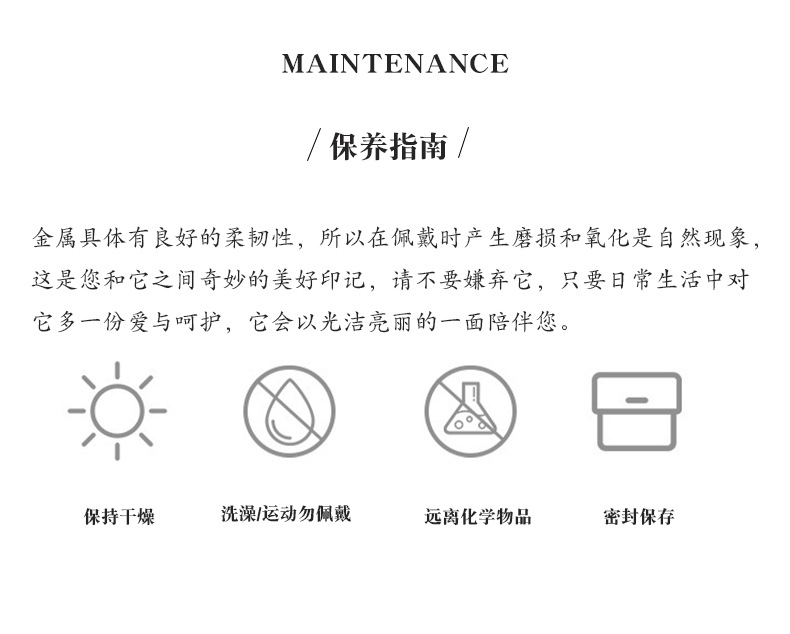 MAINTENANCE

/ 保养指南 /

金属具体有良好的柔韧性，所以在佩戴时产生磨损和氧化是自然现象，这是您和它之间奇妙的美好印记，请不要嫌弃它，只要日常生活中对它多一份爱与呵护，它会以光洁亮丽的一面陪伴您。

保持干燥

洗澡/运动勿佩戴

远离化学物品

密封保存